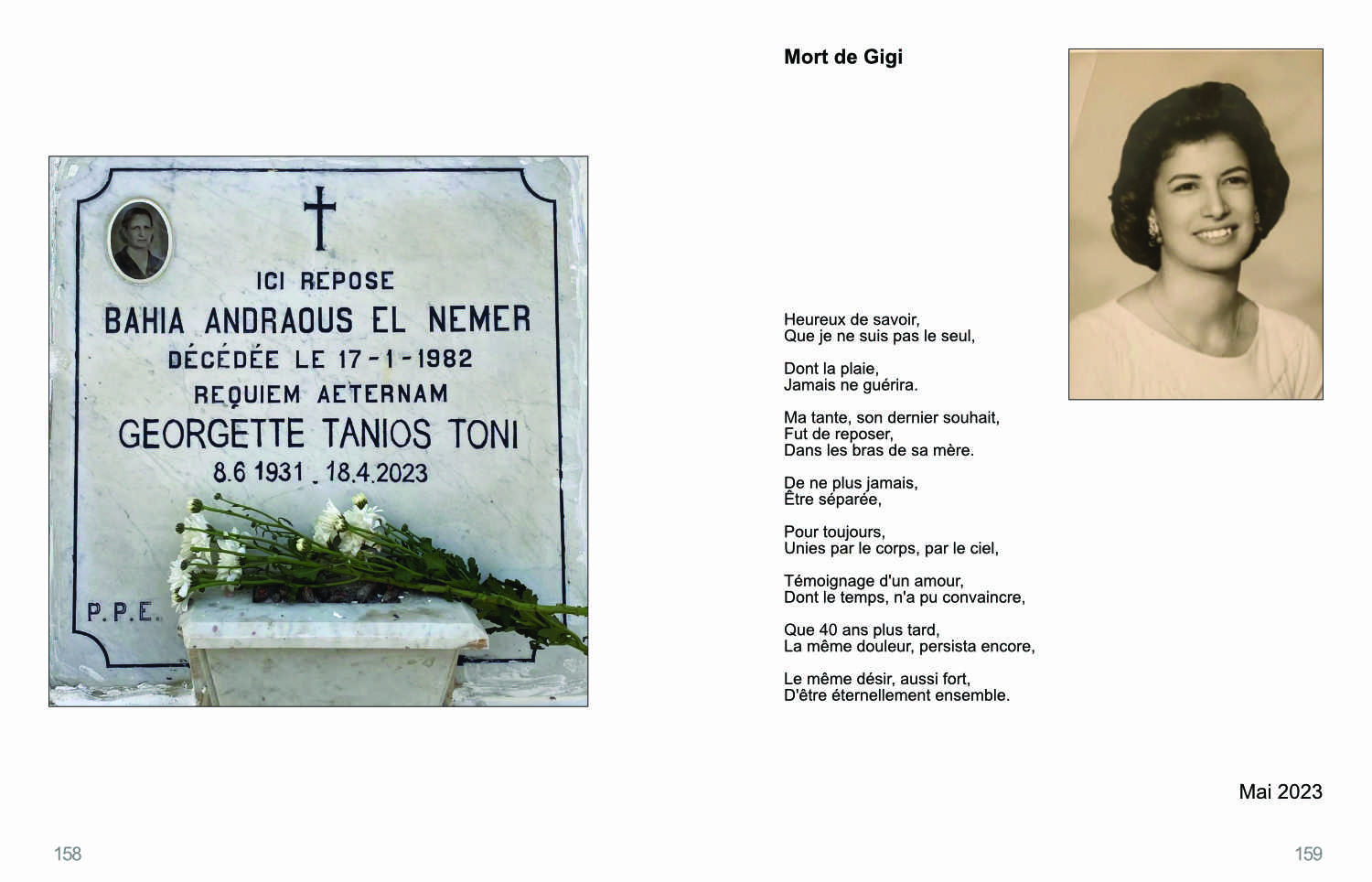 ICI REPOSE
BAHIA ANDRAOUS EL NEMER
DÉCÉDÉE LE 17-1-1982
REQUIEM AETERNAM
GEORGETTE TANIOS TONI
8.6 1931 . 18.4.2023

P.P.E.

158

Mort de Gigi

Heureux de savoir,
Que je ne suis pas le seul,

Dont la plaie,
Jamais ne guérira.

Ma tante, son dernier souhait,
Fut de reposer,
Dans les bras de sa mère.

De ne plus jamais,
Être séparée,

Pour toujours,
Unies par le corps, par le ciel,

Témoignage d'un amour,
Dont le temps, n'a pu convaincre,

Que 40 ans plus tard,
La même douleur, persista encore,

Le même désir, aussi fort,
D'être éternellement ensemble.

Mai 2023

159